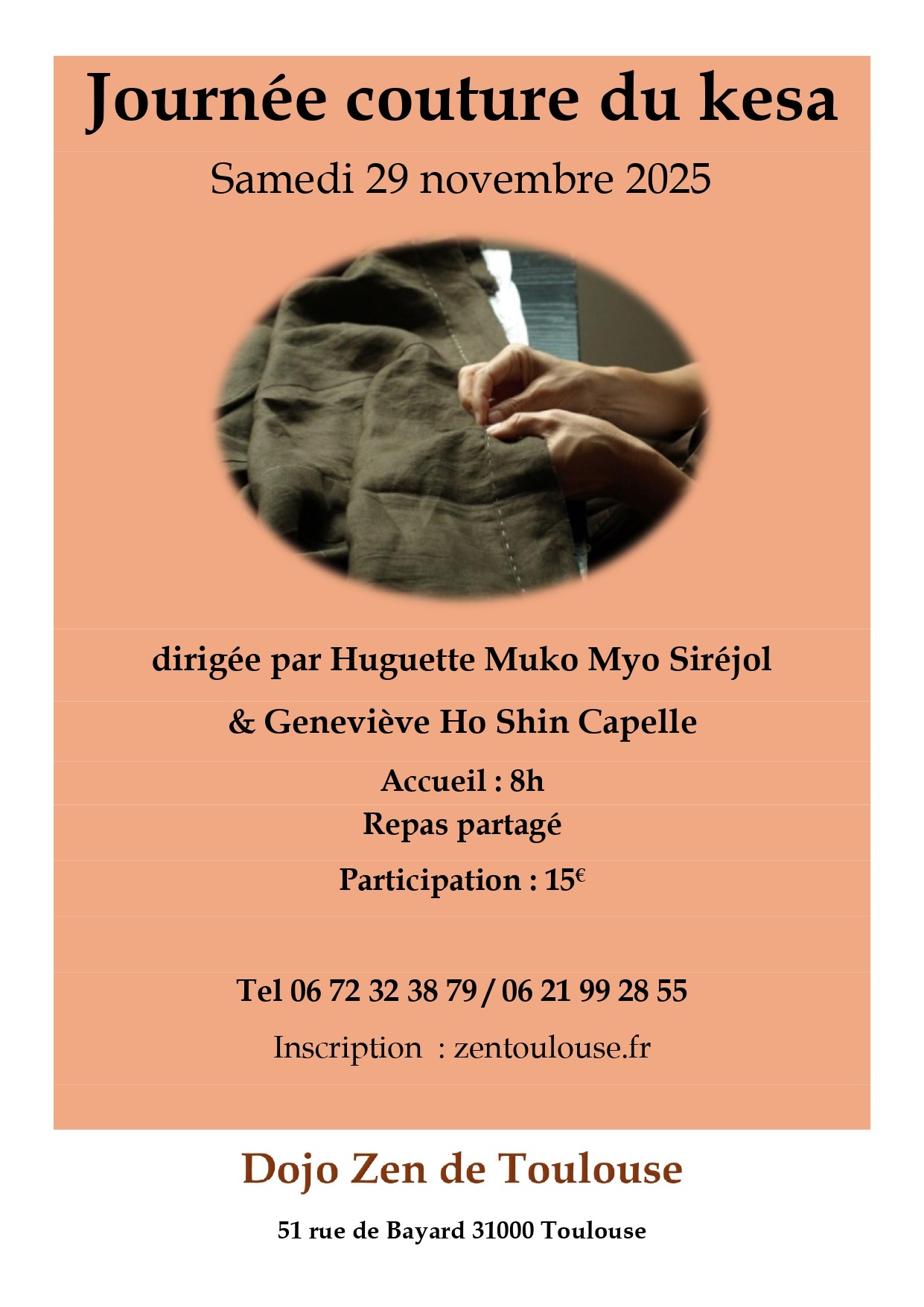 Journée couture du kesa

Samedi 29 novembre 2025

dirigée par Huguette Muko Myo Siréjol

& Geneviève Ho Shin Capelle

Accueil : 8h

Repas partagé

Participation : 15€

Tel 06 72 32 38 79 / 06 21 99 28 55

Inscription : zentoulouse.fr

Dojo Zen de Toulouse

51 rue de Bayard 31000 Toulouse